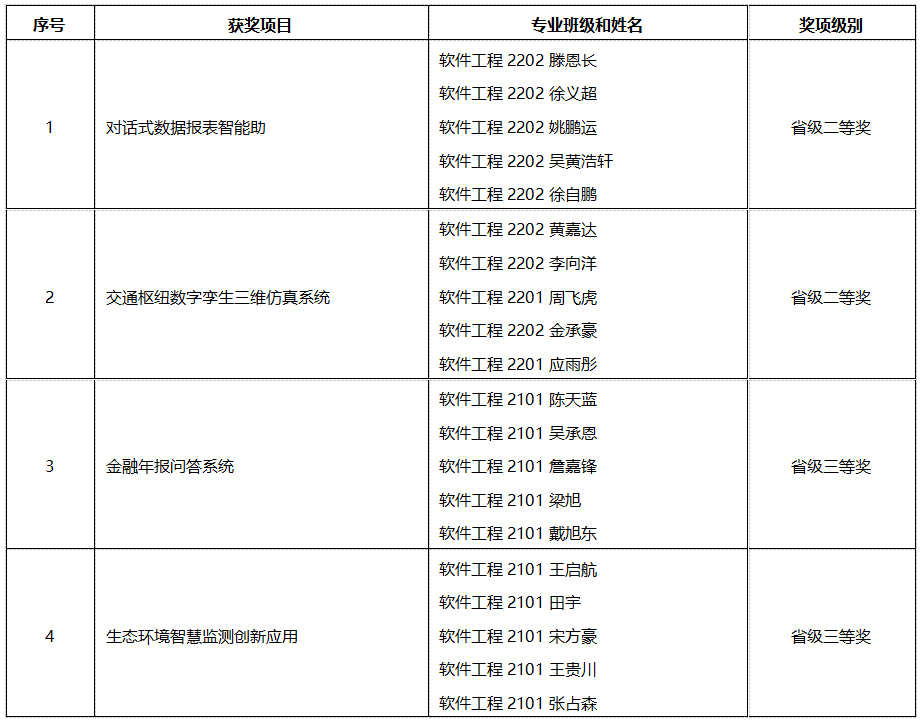 | 序号 | 获奖项目 | 专业班级和姓名 | 奖项级别 |
|---|---|---|---|
| 1 | 对话式数据报表智能助 | 软件工程 2202 滕恩长<br>软件工程 2202 徐义超<br>软件工程 2202 姚鹏运<br>软件工程 2202 吴黄浩轩<br>软件工程 2202 徐自鹏 | 省级二等奖 |
| 2 | 交通枢纽数字孪生三维仿真系统 | 软件工程 2202 黄嘉达<br>软件工程 2202 李向洋<br>软件工程 2201 周飞虎<br>软件工程 2202 金承豪<br>软件工程 2201 应雨彤 | 省级二等奖 |
| 3 | 金融年报问答系统 | 软件工程 2101 陈天蓝<br>软件工程 2101 吴承恩<br>软件工程 2101 詹嘉锋<br>软件工程 2101 梁旭<br>软件工程 2101 戴旭东 | 省级三等奖 |
| 4 | 生态环境智慧监测创新应用 | 软件工程 2101 王启航<br>软件工程 2101 田宇<br>软件工程 2101 宋方豪<br>软件工程 2101 王贵川<br>软件工程 2101 张占森 | 省级三等奖 |